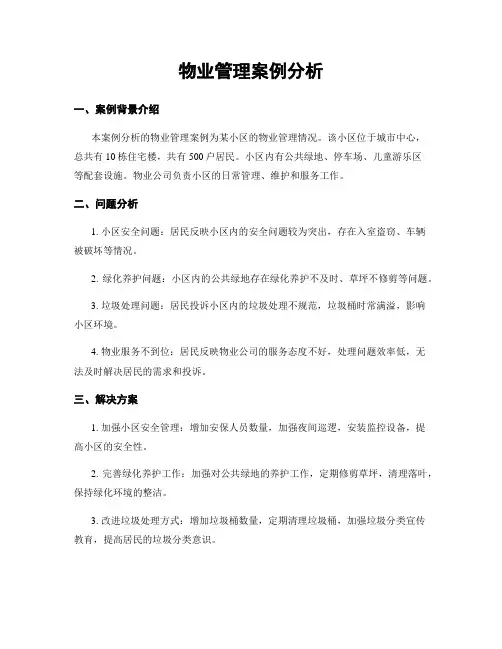 物业管理案例分析

一、案例背景介绍

本案例分析的物业管理案例为某小区的物业管理情况。该小区位于城市中心，总共有10栋住宅楼，共有500户居民。小区内有公共绿地、停车场、儿童游乐区等配套设施。物业公司负责小区的日常管理、维护和服务工作。

二、问题分析

1. 小区安全问题：居民反映小区内的安全问题较为突出，存在入室盗窃、车辆被破坏等情况。

2. 绿化养护问题：小区内的公共绿地存在绿化养护不及时、草坪不修剪等问题。

3. 垃圾处理问题：居民投诉小区内的垃圾处理不规范，垃圾桶时常满溢，影响小区环境。

4. 物业服务不到位：居民反映物业公司的服务态度不好，处理问题效率低，无法及时解决居民的需求和投诉。

三、解决方案

1. 加强小区安全管理：增加安保人员数量，加强夜间巡逻，安装监控设备，提高小区的安全性。

2. 完善绿化养护工作：加强对公共绿地的养护工作，定期修剪草坪，清理落叶，保持绿化环境的整洁。

3. 改进垃圾处理方式：增加垃圾桶数量，定期清理垃圾桶，加强垃圾分类宣传教育，提高居民的垃圾分类意识。